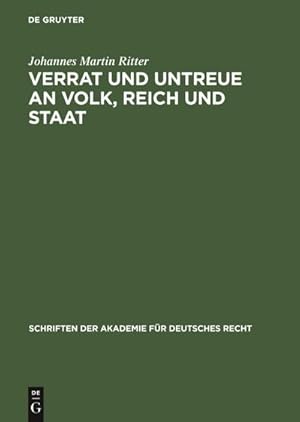 DE GRUYTER

Johannes Martin Ritter

VERRAT UND UNTREUE AN VOLK, REICH UND STAAT

SCHRIFTEN DER AKADEMIE FÜR DEUTSCHES RECHT

DE G